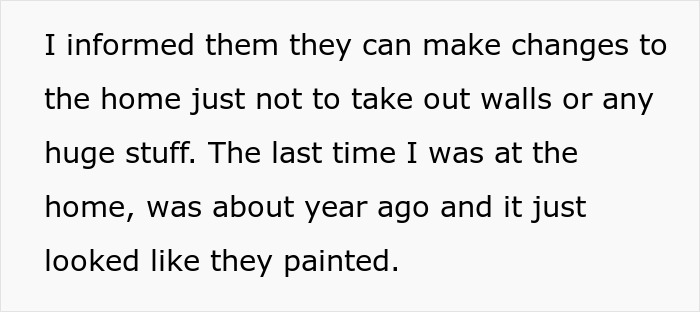 I informed them they can make changes to the home just not to take out walls or any huge stuff. The last time I was at the home, was about year ago and it just looked like they painted.